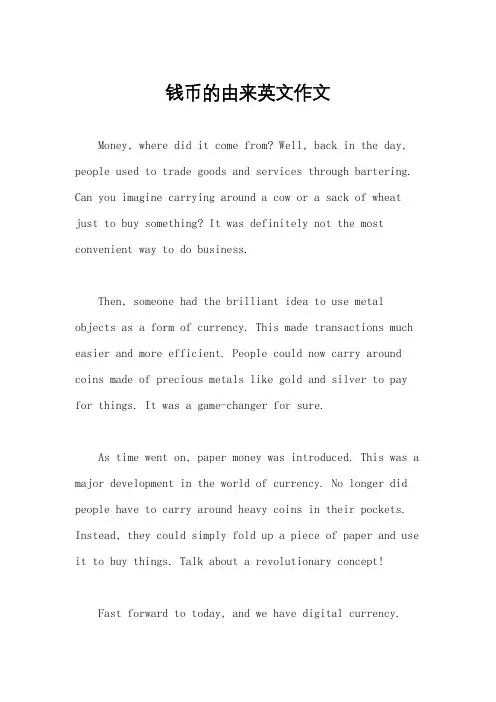 钱币的由来英文作文

Money, where did it come from? Well, back in the day, people used to trade goods and services through bartering. Can you imagine carrying around a cow or a sack of wheat just to buy something? It was definitely not the most convenient way to do business.

Then, someone had the brilliant idea to use metal objects as a form of currency. This made transactions much easier and more efficient. People could now carry around coins made of precious metals like gold and silver to pay for things. It was a game-changer for sure.

As time went on, paper money was introduced. This was a major development in the world of currency. No longer did people have to carry around heavy coins in their pockets. Instead, they could simply fold up a piece of paper and use it to buy things. Talk about a revolutionary concept!

Fast forward to today, and we have digital currency.